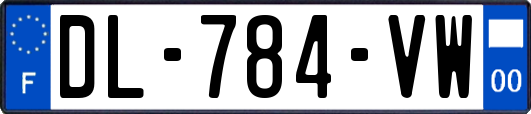 F

DL-784-VW

00